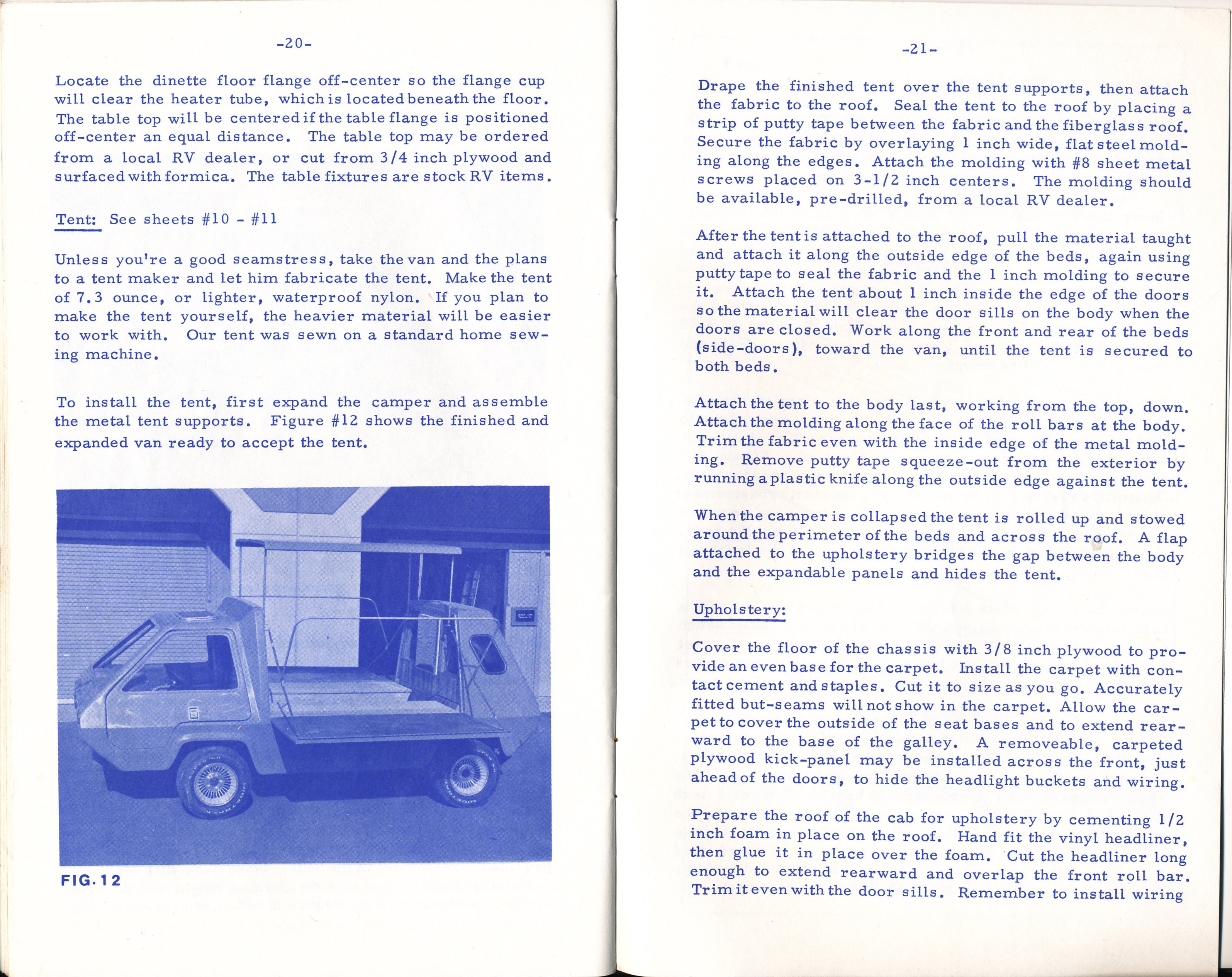 -20-

Locate the dinette floor flange off-center so the flange cup will clear the heater tube, which is located beneath the floor. The table top will be centered if the table flange is positioned off-center an equal distance. The table top may be ordered from a local RV dealer, or cut from 3/4 inch plywood and surfaced with formica. The table fixtures are stock RV items.

Tent: See sheets #10 - #11

Unless you're a good seamstress, take the van and the plans to a tent maker and let him fabricate the tent. Make the tent of 7.3 ounce, or lighter, waterproof nylon. If you plan to make the tent yourself, the heavier material will be easier to work with. Our tent was sewn on a standard home sewing machine.

To install the tent, first expand the camper and assemble the metal tent supports. Figure #12 shows the finished and expanded van ready to accept the tent.

FIG. 12

-21-

Drape the finished tent over the tent supports, then attach the fabric to the roof. Seal the tent to the roof by placing a strip of putty tape between the fabric and the fiberglass roof. Secure the fabric by overlaying 1 inch wide, flat steel molding along the edges. Attach the molding with #8 sheet metal screws placed on 3-1/2 inch centers. The molding should be available, pre-drilled, from a local RV dealer.

After the tent is attached to the roof, pull the material taught and attach it along the outside edge of the beds, again using putty tape to seal the fabric and the 1 inch molding to secure it. Attach the tent about 1 inch inside the edge of the doors so the material will clear the door sills on the body when the doors are closed. Work along the front and rear of the beds (side-doors), toward the van, until the tent is secured to both beds.

Attach the tent to the body last, working from the top, down. Attach the molding along the face of the roll bars at the body. Trim the fabric even with the inside edge of the metal molding. Remove putty tape squeeze-out from the exterior by running a plastic knife along the outside edge against the tent.

When the camper is collapsed the tent is rolled up and stowed around the perimeter of the beds and across the roof. A flap attached to the upholstery bridges the gap between the body and the expandable panels and hides the tent.

Upholstery:

Cover the floor of the chassis with 3/8 inch plywood to provide an even base for the carpet. Install the carpet with contact cement and staples. Cut it to size as you go. Accurately fitted but-seams will not show in the carpet. Allow the carpet to cover the outside of the seat bases and to extend rearward to the base of the galley. A removeable, carpeted plywood kick-panel may be installed across the front, just ahead of the doors, to hide the headlight buckets and wiring.

Prepare the roof of the cab for upholstery by cementing 1/2 inch foam in place on the roof. Hand fit the vinyl headliner, then glue it in place over the foam. Cut the headliner long enough to extend rearward and overlap the front roll bar. Trim it even with the door sills. Remember to install wiring